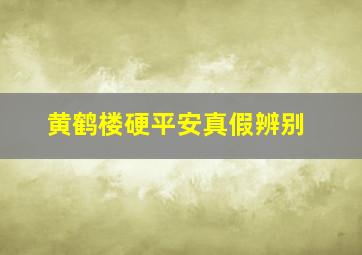 黄鹤楼硬平安真假辨别